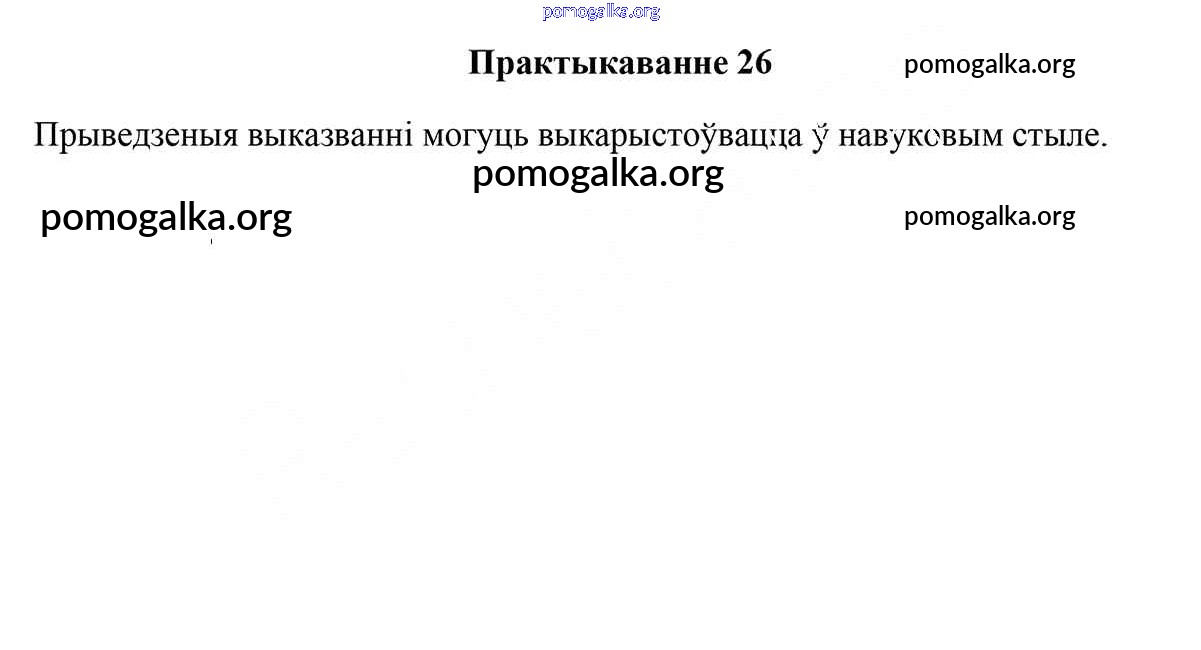 pomogalka.org

Практыкаванне 26

pomogalka.org

Прыведзеныя выказванні могуць выкарыстоўвацца ў навуковым стыле.

pomogalka.org

pomogalka.org

pomogalka.org